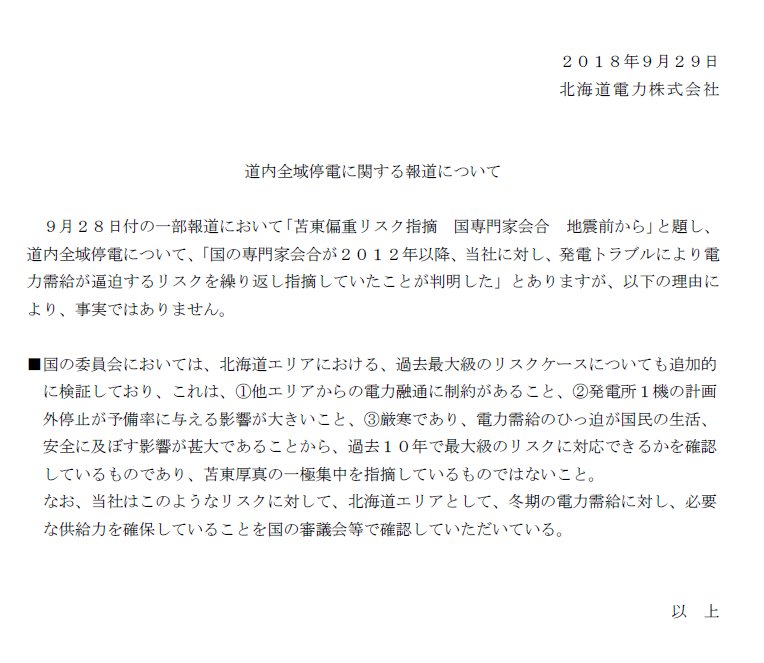 ２０１８年9月29日
北海道電力株式会社

道内全域停電に関する報道について

９月２８日付の一部報道において「苫東偏重リスク指摘　国専門家会合　地震前から」と題し、道内全域停電について、「国の専門家会合が２０１２年以降、当社に対し、発電トラブルにより電力需給が逼迫するリスクを繰り返し指摘していたことが判明した」とありますが、以下の理由により、事実ではありません。

■国の委員会においては、北海道エリアにおける、過去最大級のリスクケースについても追加的に検証しており、これは、①他エリアからの電力融通に制約があること、②発電所１機の計画外停止が予備率に与える影響が大きいこと、③厳寒であり、電力需給のひっ迫が国民の生活、安全に及ぼす影響が甚大であることから、過去１０年で最大級のリスクに対応できるかを確認しているものであり、苫東厚真の一極集中を指摘しているものではないこと。
なお、当社はこのようなリスクに対して、北海道エリアとして、冬期の電力需給に対し、必要な供給力を確保していることを国の審議会等で確認していただいている。

以　上